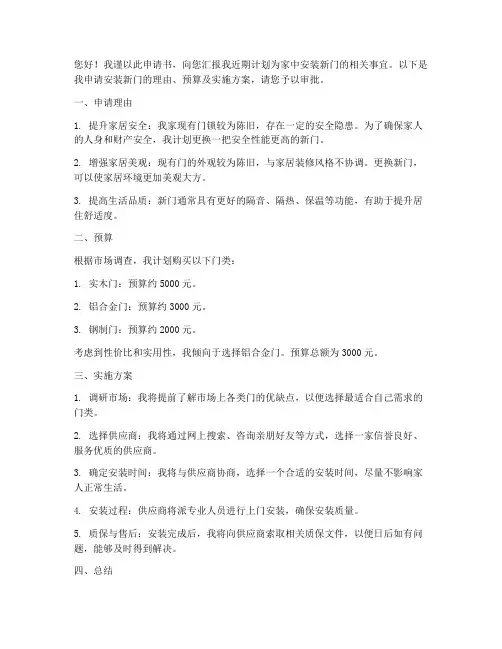 您好！我谨以此申请书，向您汇报我近期计划为家中安装新门的相关事宜。以下是我申请安装新门的理由、预算及实施方案，请您予以审批。

一、申请理由

1. 提升家居安全：我家现有门锁较为陈旧，存在一定的安全隐患。为了确保家人的人身和财产安全，我计划更换一把安全性能更高的新门。

2. 增强家居美观：现有门的外观较为陈旧，与家居装修风格不协调。更换新门，可以使家居环境更加美观大方。

3. 提高生活品质：新门通常具有更好的隔音、隔热、保温等功能，有助于提升居住舒适度。

二、预算

根据市场调查，我计划购买以下门类：

1. 实木门：预算约 5000 元。

2. 铝合金门：预算约 3000 元。

3. 钢制门：预算约 2000 元。

考虑到性价比和实用性，我倾向于选择铝合金门。预算总额为 3000 元。

三、实施方案

1. 调研市场：我将提前了解市场上各类门的优缺点，以便选择最适合自己需求的门类。

2. 选择供应商：我将通过网上搜索、咨询亲朋好友等方式，选择一家信誉良好、服务优质的供应商。

3. 确定安装时间：我将与供应商协商，选择一个合适的安装时间，尽量不影响家人正常生活。

4. 安装过程：供应商将派专业人员进行上门安装，确保安装质量。

5. 质保与售后：安装完成后，我将向供应商索取相关质保文件，以便日后如有问题，能够及时得到解决。

四、总结